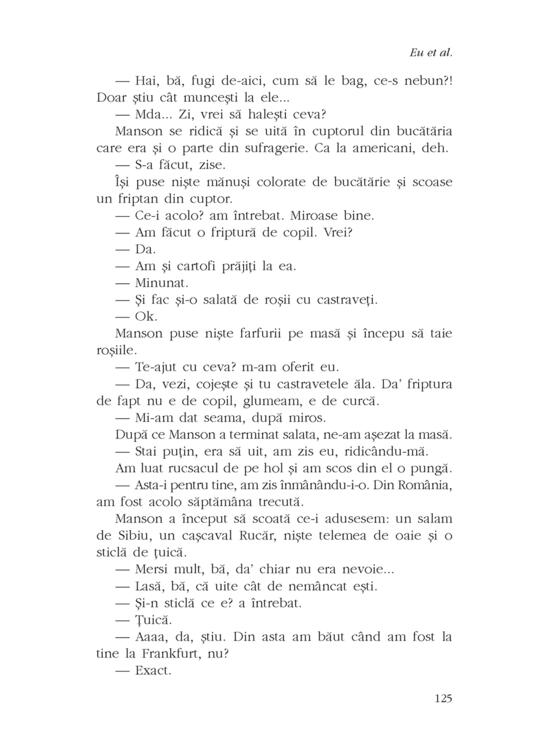 Eu et al.

— Hai, bă, fugi de-aici, cum să le bag, ce-s nebun?! Doar știu cât muncești la ele...

— Mda... Zi, vrei să halești ceva?

Manson se ridică și se uită în cuptorul din bucătăria care era și o parte din sufragerie. Ca la americani, deh.

— S-a făcut, zise.

Își puse niște mănuși colorate de bucătărie și scoase un friptan din cuptor.

— Ce-i acolo? am întrebat. Miroase bine.

— Am făcut o friptură de copil. Vrei?

— Da.

— Am și cartofi prăjiți la ea.

— Minunat.

— Și fac și-o salată de roșii cu castraveți.

— Ok.

Manson puse niște farfurii pe masă și începu să taie roșiile.

— Te-ajut cu ceva? m-am oferit eu.

— Da, vezi, cojește și tu castravetele ăla. Da' friptura de fapt nu e de copil, glumeam, e de curcă.

— Mi-am dat seama, după miros.

După ce Manson a terminat salata, ne-am așezat la masă.

— Stai puțin, era să uit, am zis eu, ridicându-mă.

Am luat rucsacul de pe hol și am scos din el o pungă.

— Asta-i pentru tine, am zis înmânându-i-o. Din România, am fost acolo săptămâna trecută.

Manson a început să scoată ce-i adusesem: un salam de Sibiu, un cașcaval Rucăr, niște telemea de oaie și o sticlă de țuică.

— Mersi mult, bă, da' chiar nu era nevoie...

— Lasă, bă, că uite cât de nemâncat ești.

— Și-n sticlă ce e? a întrebat.

— Țuică.

— Aaaa, da, știu. Din asta am băut când am fost la tine la Frankfurt, nu?

— Exact.

125